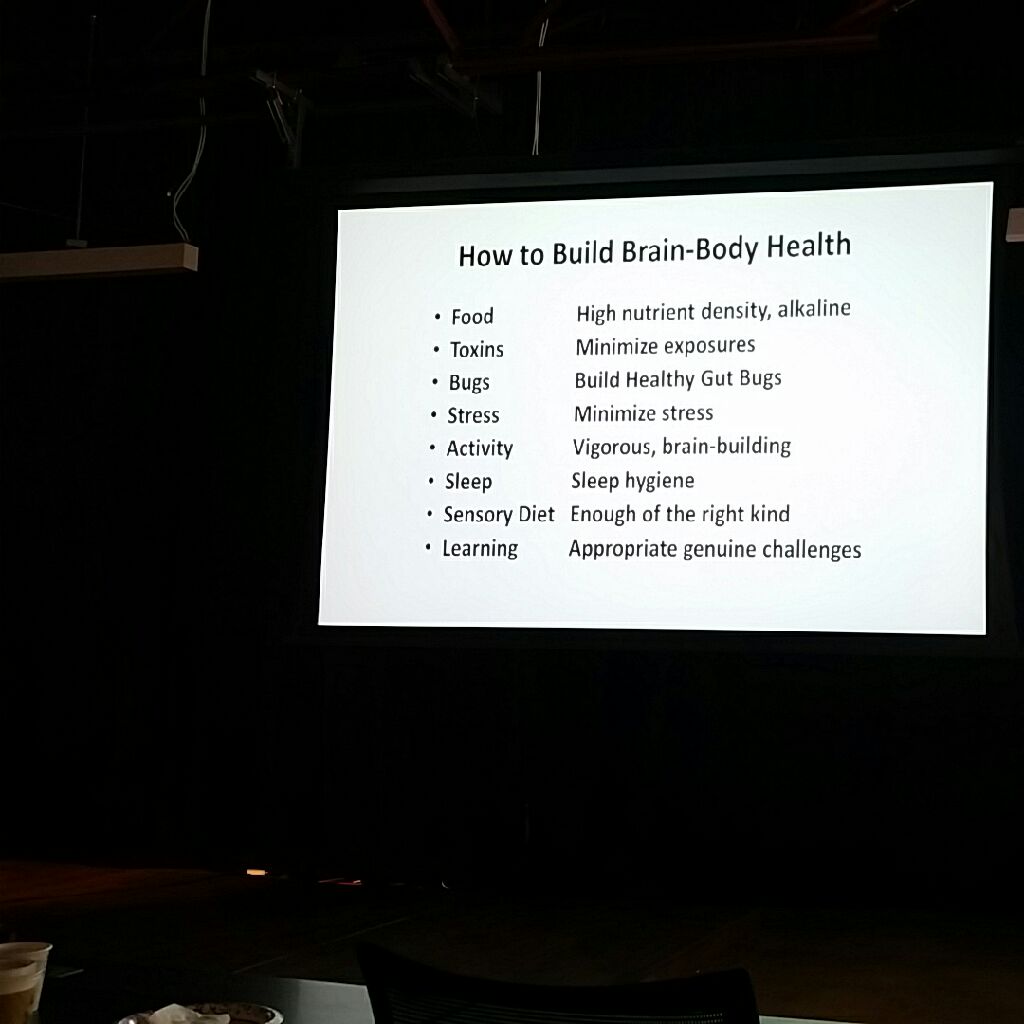 How to Build Brain-Body Health

• Food High nutrient density, alkaline
• Toxins Minimize exposures
• Bugs Build Healthy Gut Bugs
• Stress Minimize stress
• Activity Vigorous, brain-building
• Sleep Sleep hygiene
• Sensory Diet Enough of the right kind
• Learning Appropriate genuine challenges